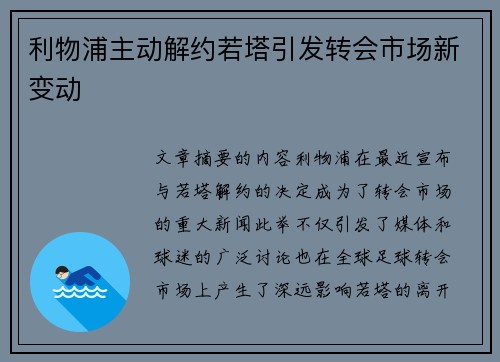 利物浦主动解约若塔引发转会市场新变动

文章摘要的内容利物浦在最近宣布与若塔解约的决定成为了转会市场的重大新闻此举不仅引发了媒体和球迷的广泛讨论也在全球足球转会市场上产生了深远影响若塔的离开